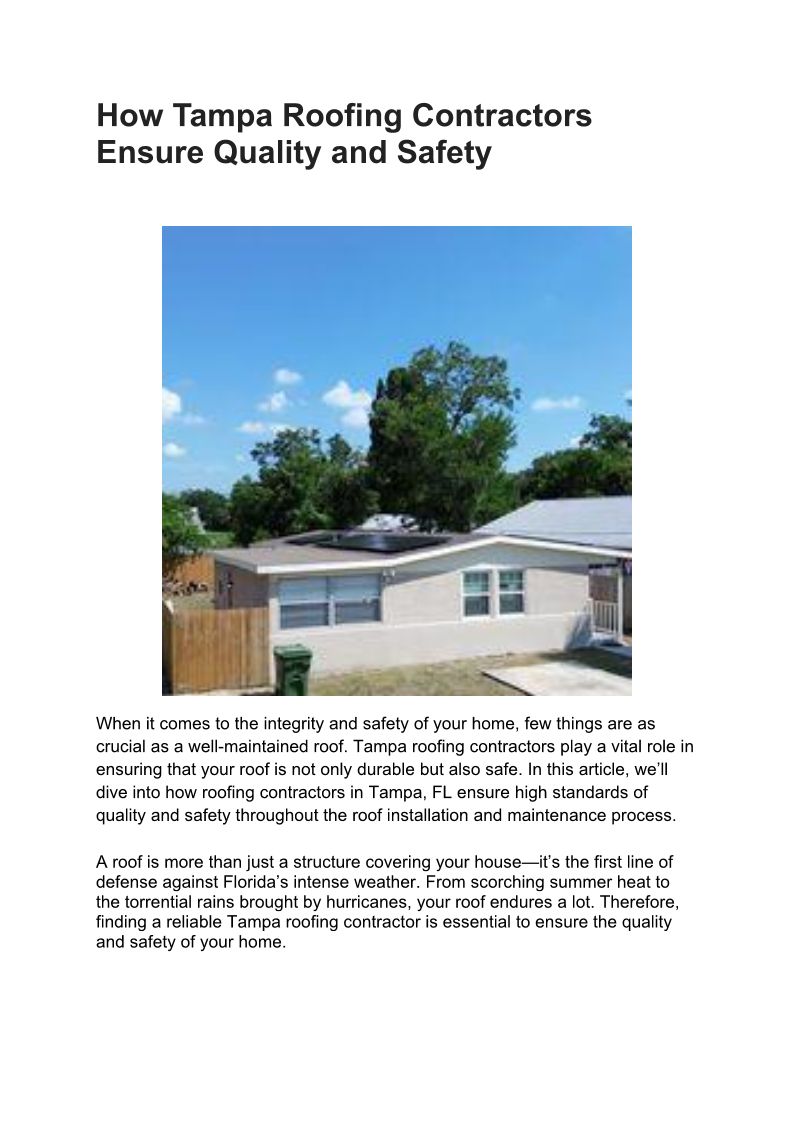 How Tampa Roofing Contractors Ensure Quality and Safety

When it comes to the integrity and safety of your home, few things are as crucial as a well-maintained roof. Tampa roofing contractors play a vital role in ensuring that your roof is not only durable but also safe. In this article, we'll dive into how roofing contractors in Tampa, FL ensure high standards of quality and safety throughout the roof installation and maintenance process.

A roof is more than just a structure covering your house—it's the first line of defense against Florida's intense weather. From scorching summer heat to the torrential rains brought by hurricanes, your roof endures a lot. Therefore, finding a reliable Tampa roofing contractor is essential to ensure the quality and safety of your home.